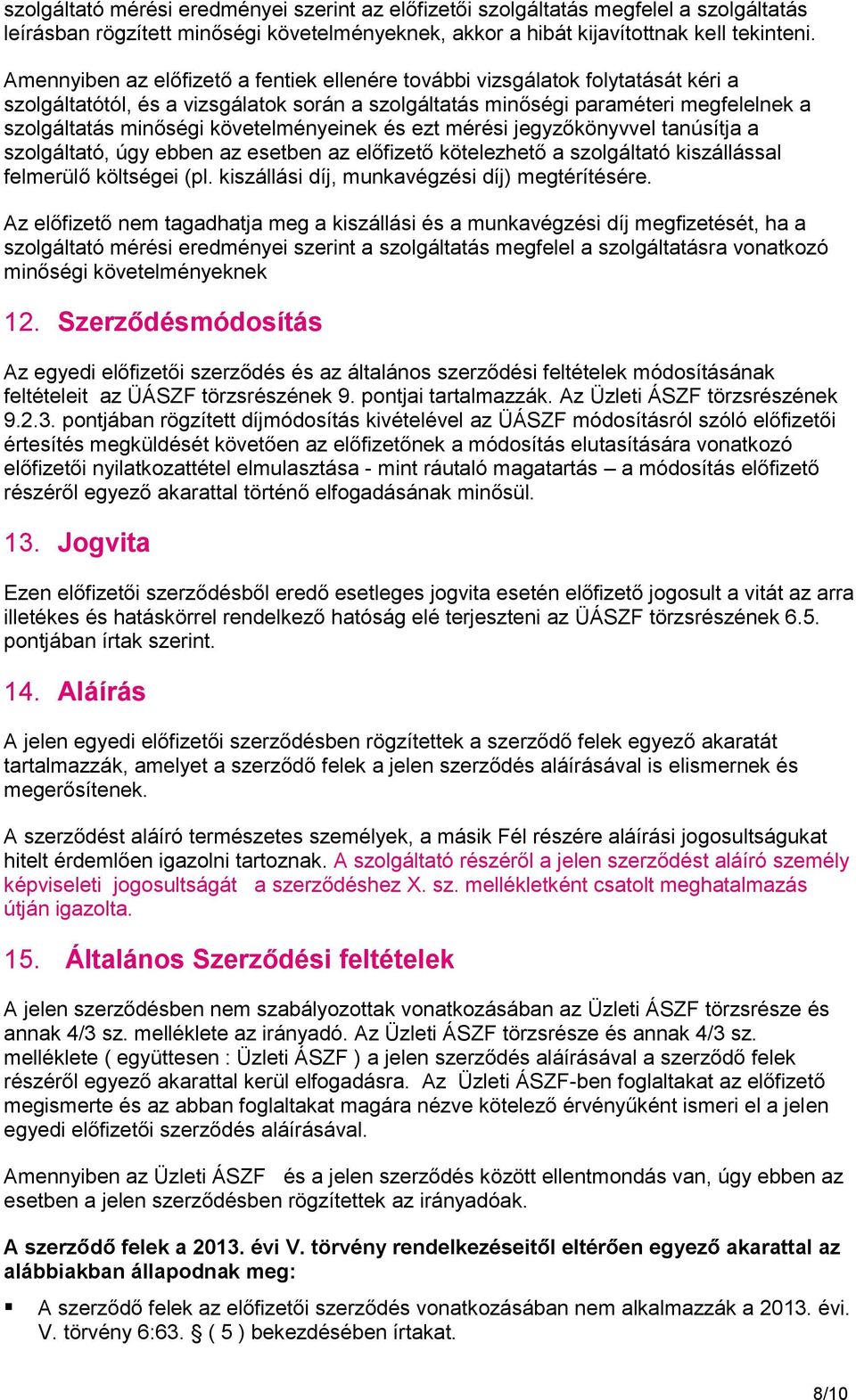 szolgáltató mérési eredményei szerint az előfizetői szolgáltatás megfelel a szolgáltatás leírásban rögzített minőségi követelményeknek, akkor a hibát kijavítottnak kell tekinteni.

Amennyiben az előfizető a fentiek ellenére további vizsgálatok folytatását kéri a szolgáltatótól, és a vizsgálatok során a szolgáltatás minőségi paraméteri megfelelnek a szolgáltatás minőségi követelményeinek és ezt mérési jegyzőkönyvvel tanúsítja a szolgáltató, úgy ebben az esetben az előfizető kötelezhető a szolgáltató kiszállással felmerülő költségei (pl. kiszállási díj, munkavégzési díj) megtérítésére.

Az előfizető nem tagadhatja meg a kiszállási és a munkavégzési díj megfizetését, ha a szolgáltató mérési eredményei szerint a szolgáltatás megfelel a szolgáltatásra vonatkozó minőségi követelményeknek

12. Szerződésmódosítás

Az egyedi előfizetői szerződés és az általános szerződési feltételek módosításának feltételeit az ÜÁSZF törzsrészének 9. pontjai tartalmazzák. Az Üzleti ÁSZF törzsrészének 9.2.3. pontjában rögzített díjmódosítás kivételével az ÜÁSZF módosításról szóló előfizetői értesítés megküldését követően az előfizetőnek a módosítás elutasítására vonatkozó előfizetői nyilatkozattétel elmulasztása - mint ráutaló magatartás – a módosítás előfizető részéről egyező akarattal történő elfogadásának minősül.

13. Jogvita

Ezen előfizetői szerződésből eredő esetleges jogvita esetén előfizető jogosult a vitát az arra illetékes és hatáskörrel rendelkező hatóság elé terjeszteni az ÜÁSZF törzsrészének 6.5. pontjában írtak szerint.

14. Aláírás

A jelen egyedi előfizetői szerződésben rögzítettek a szerződő felek egyező akaratát tartalmazzák, amelyet a szerződő felek a jelen szerződés aláírásával is elismernek és megerősítenek.

A szerződést aláíró természetes személyek, a másik Fél részére aláírási jogosultságukat hitelt érdemlően igazolni tartoznak. A szolgáltató részéről a jelen szerződést aláíró személy képviseleti jogosultságát a szerződéshez X. sz. mellékletként csatolt meghatalmazás útján igazolta.

15. Általános Szerződési feltételek

A jelen szerződésben nem szabályozottak vonatkozásában az Üzleti ÁSZF törzsrésze és annak 4/3 sz. melléklete az irányadó. Az Üzleti ÁSZF törzsrésze és annak 4/3 sz. melléklete ( együttesen : Üzleti ÁSZF ) a jelen szerződés aláírásával a szerződő felek részéről egyező akarattal kerül elfogadásra. Az Üzleti ÁSZF-ben foglaltakat az előfizető megismerte és az abban foglaltakat magára nézve kötelező érvényűként ismeri el a jelen egyedi előfizetői szerződés aláírásával.

Amennyiben az Üzleti ÁSZF és a jelen szerződés között ellentmondás van, úgy ebben az esetben a jelen szerződésben rögzítettek az irányadóak.

A szerződő felek a 2013. évi V. törvény rendelkezéseitől eltérően egyező akarattal az alábbiakban állapodnak meg:

▪ A szerződő felek az előfizetői szerződés vonatkozásában nem alkalmazzák a 2013. évi. V. törvény 6:63. § ( 5 ) bekezdésében írtakat.

8/10